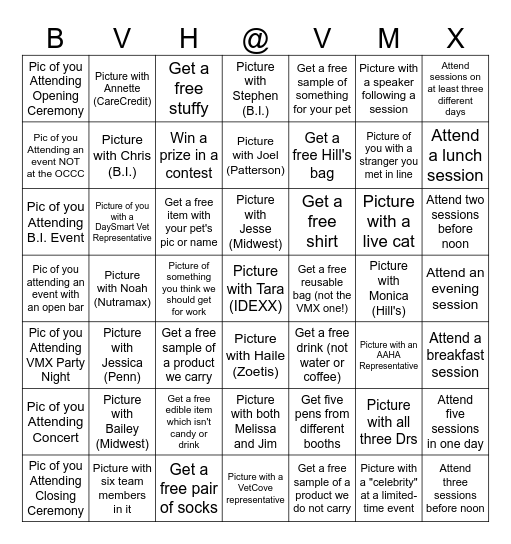 | B | V | H | @ | V | M | X |
|---|---|---|---|---|---|---|
| Pic of you Attending Opening Ceremony | Picture with Annette (CareCredit) | Get a free stuffy | Picture with Stephen (B.I.) | Get a free sample of something for your pet | Picture with a speaker following a session | Attend sessions on at least three different days |
| Pic of you Attending an event NOT at the OCCC | Picture with Chris (B.I.) | Win a prize in a contest | Picture with Joel (Patterson) | Get a free Hill's bag | Picture of you with a stranger you met in line | Attend a lunch session |
| Pic of you Attending B.I. Event | Picture of you with a DaySmart Vet Representative | Get a free item with your pet's pic or name | Picture with Jesse (Midwest) | Get a free shirt | Picture with a live cat | Attend two sessions before noon |
| Pic of you attending an event with an open bar | Picture with Noah (Nutramax) | Picture of something you think we should get for work | Picture with Tara (IDEXX) | Get a free reusable bag (not the VMX one!) | Picture with Monica (Hill's) | Attend an evening session |
| Pic of you Attending VMX Party Night | Picture with Jessica (Penn) | Get a free sample of a product we carry | Picture with Haile (Zoetis) | Get a free drink (not water or coffee) | Picture with an AAHA Representative | Attend a breakfast session |
| Pic of you Attending Concert | Picture with Bailey (Midwest) | Get a free edible item which isn't candy or drink | Picture with both Melissa and Jim | Get five pens from different booths | Picture with all three Drs | Attend five sessions in one day |
| Pic of you Attending Closing Ceremony | Picture with six team members in it | Get a free pair of socks | Picture with a VetCove representative | Get a free sample of a product we do not carry | Picture with a "celebrity" at a limited-time event | Attend three sessions before noon |